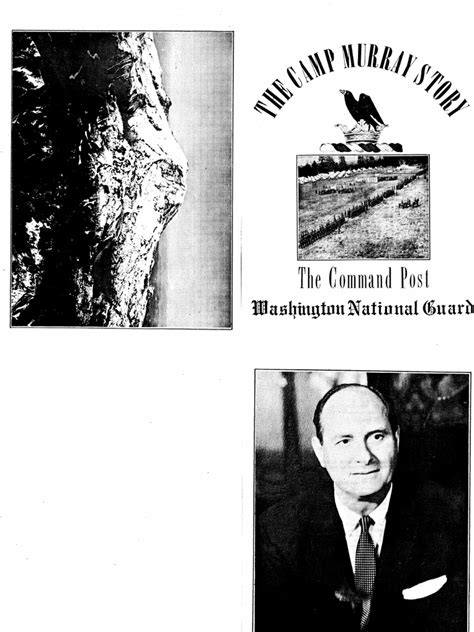 THE CAMP MURRAY STORY

The Command Post

Washington National Guard